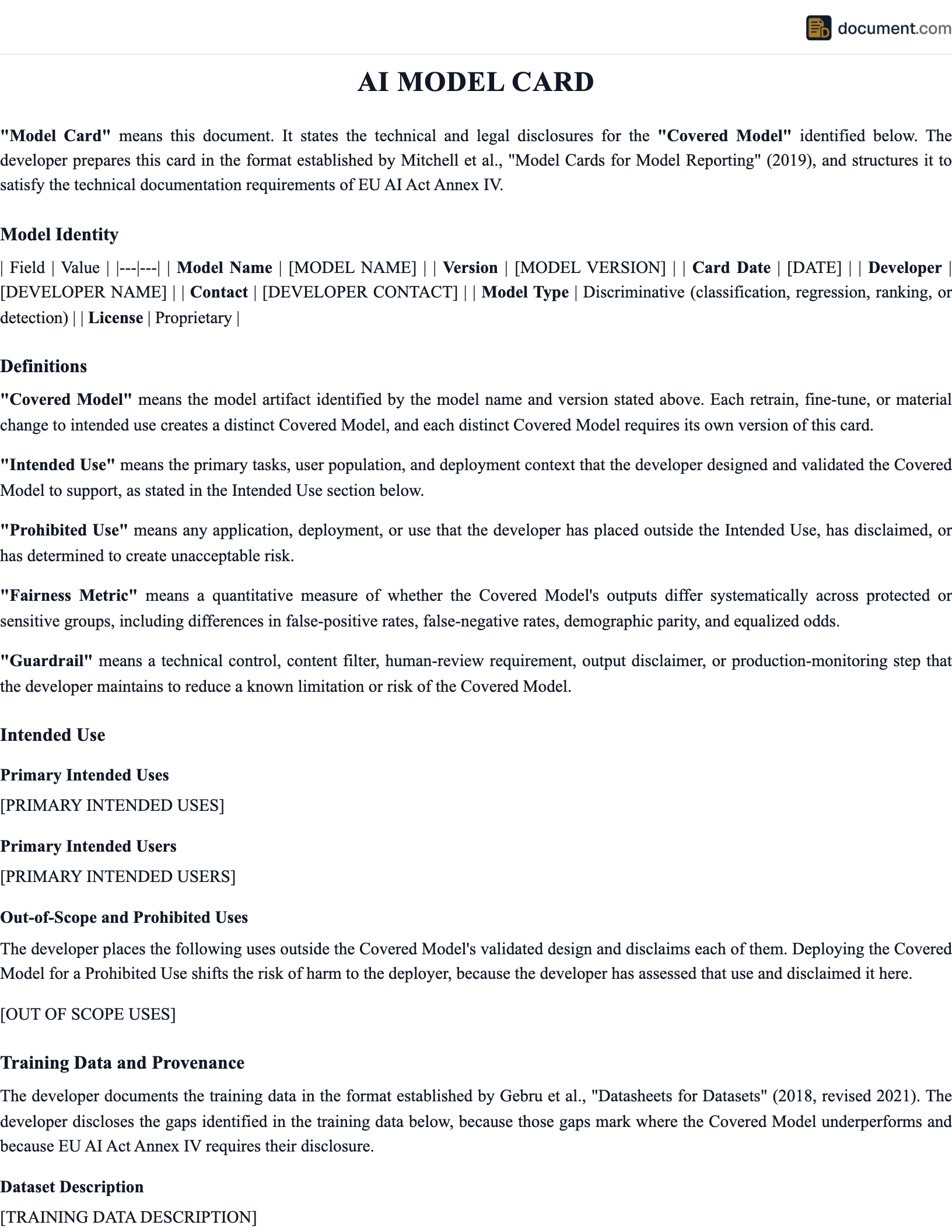 document.com

AI MODEL CARD

"Model Card" means this document. It states the technical and legal disclosures for the "Covered Model" identified below. The developer prepares this card in the format established by Mitchell et al., "Model Cards for Model Reporting" (2019), and structures it to satisfy the technical documentation requirements of EU AI Act Annex IV.

Model Identity

| Field | Value | |---|---| | Model Name | [MODEL NAME] | | Version | [MODEL VERSION] | | Card Date | [DATE] | | Developer | [DEVELOPER NAME] | | Contact | [DEVELOPER CONTACT] | | Model Type | Discriminative (classification, regression, ranking, or detection) | | License | Proprietary |

Definitions

"Covered Model" means the model artifact identified by the model name and version stated above. Each retrain, fine-tune, or material change to intended use creates a distinct Covered Model, and each distinct Covered Model requires its own version of this card.

"Intended Use" means the primary tasks, user population, and deployment context that the developer designed and validated the Covered Model to support, as stated in the Intended Use section below.

"Prohibited Use" means any application, deployment, or use that the developer has placed outside the Intended Use, has disclaimed, or has determined to create unacceptable risk.

"Fairness Metric" means a quantitative measure of whether the Covered Model's outputs differ systematically across protected or sensitive groups, including differences in false-positive rates, false-negative rates, demographic parity, and equalized odds.

"Guardrail" means a technical control, content filter, human-review requirement, output disclaimer, or production-monitoring step that the developer maintains to reduce a known limitation or risk of the Covered Model.

Intended Use

Primary Intended Uses

[PRIMARY INTENDED USES]

Primary Intended Users

[PRIMARY INTENDED USERS]

Out-of-Scope and Prohibited Uses

The developer places the following uses outside the Covered Model's validated design and disclaims each of them. Deploying the Covered Model for a Prohibited Use shifts the risk of harm to the deployer, because the developer has assessed that use and disclaimed it here.

[OUT OF SCOPE USES]

Training Data and Provenance

The developer documents the training data in the format established by Gebru et al., "Datasheets for Datasets" (2018, revised 2021). The developer discloses the gaps identified in the training data below, because those gaps mark where the Covered Model underperforms and because EU AI Act Annex IV requires their disclosure.

Dataset Description

[TRAINING DATA DESCRIPTION]